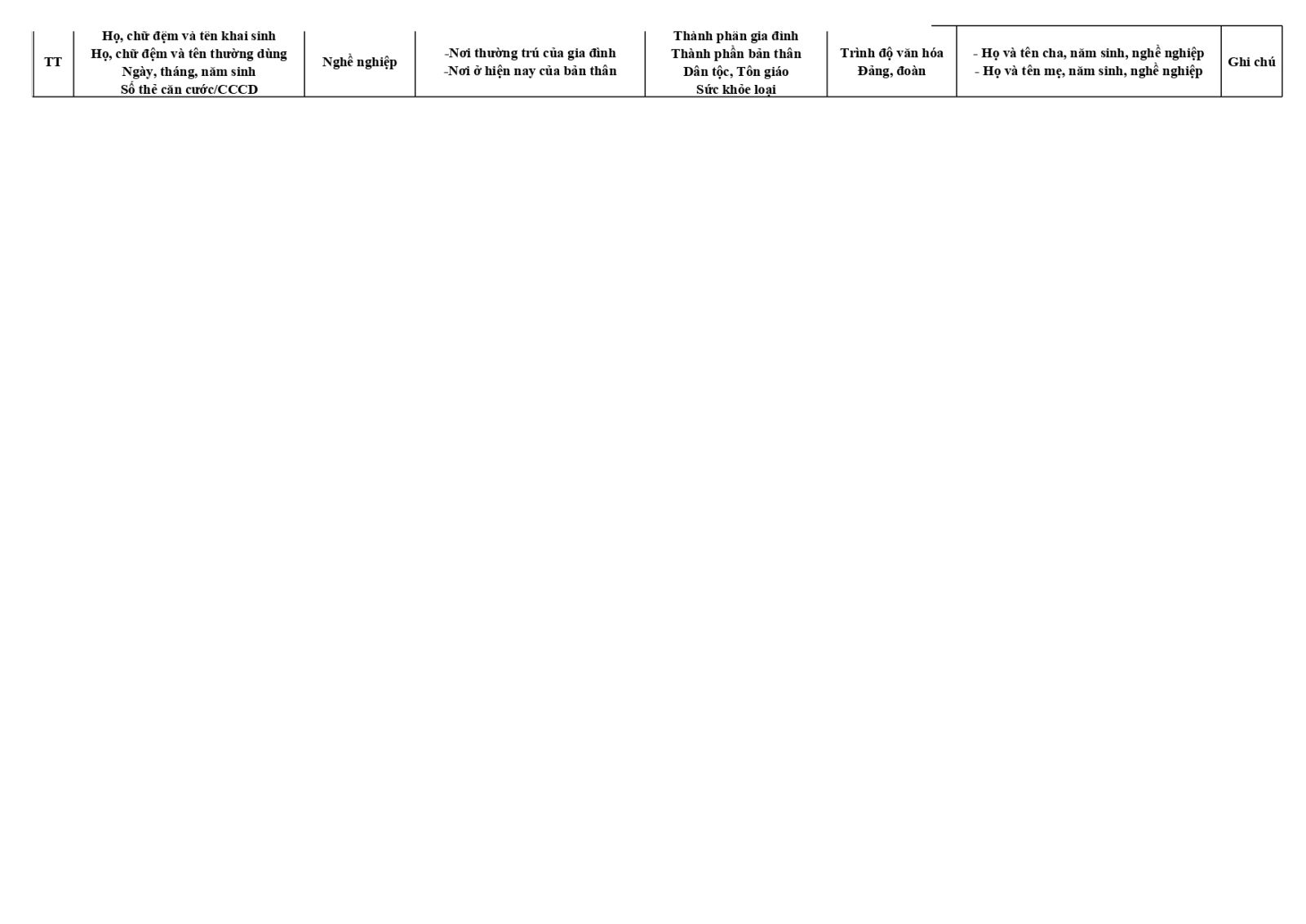 | TT | Họ, chữ đệm và tên khai sinh Họ, chữ đệm và tên thường dùng Ngày, tháng, năm sinh Số thẻ căn cước/CCCD | Nghề nghiệp | -Nơi thường trú của gia đình -Nơi ở hiện nay của bản thân | Thành phần gia đình Thành phần bản thân Dân tộc, Tôn giáo Sức khỏe loại | Trình độ văn hóa Đảng, đoàn | - Họ và tên cha, năm sinh, nghề nghiệp - Họ và tên mẹ, năm sinh, nghề nghiệp | Ghi chú |
|---|---|---|---|---|---|---|---|